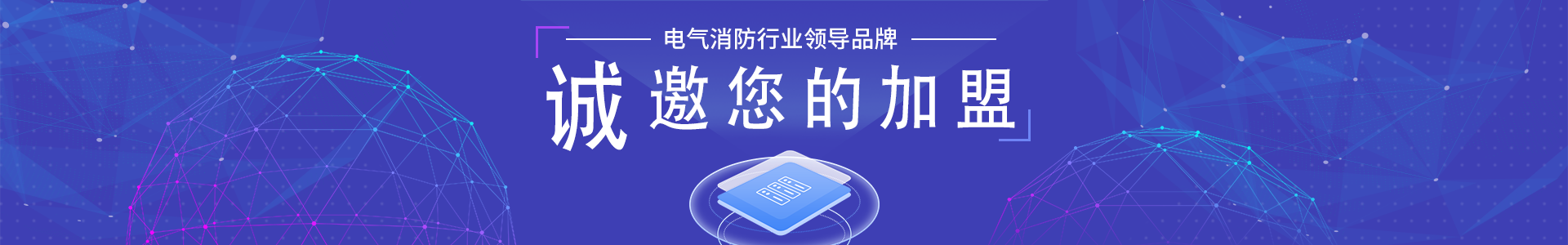 电气消防行业领导品牌

诚邀您的加盟